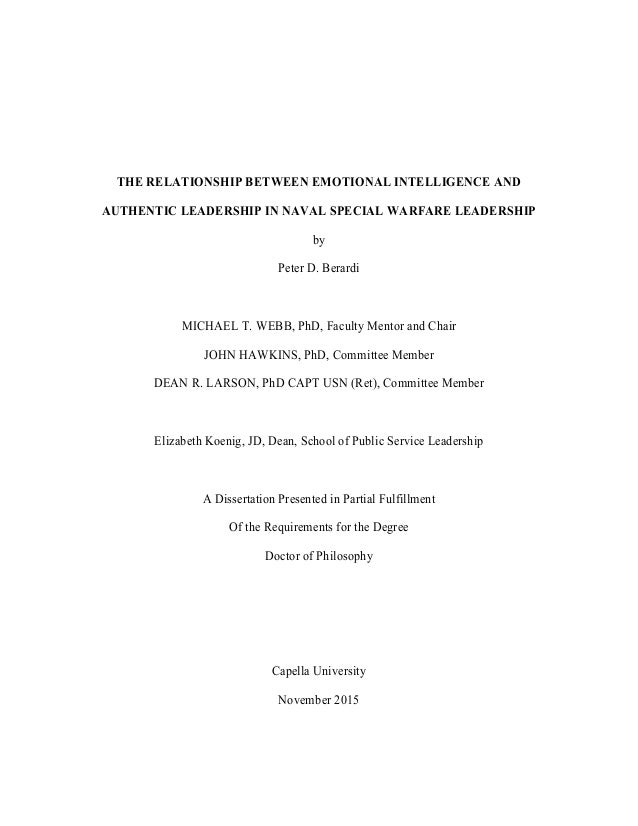 THE RELATIONSHIP BETWEEN EMOTIONAL INTELLIGENCE AND AUTHENTIC LEADERSHIP IN NAVAL SPECIAL WARFARE LEADERSHIP

by

Peter D. Berardi

MICHAEL T. WEBB, PhD, Faculty Mentor and Chair

JOHN HAWKINS, PhD, Committee Member

DEAN R. LARSON, PhD CAPT USN (Ret), Committee Member

Elizabeth Koenig, JD, Dean, School of Public Service Leadership

A Dissertation Presented in Partial Fulfillment

Of the Requirements for the Degree

Doctor of Philosophy

Capella University

November 2015